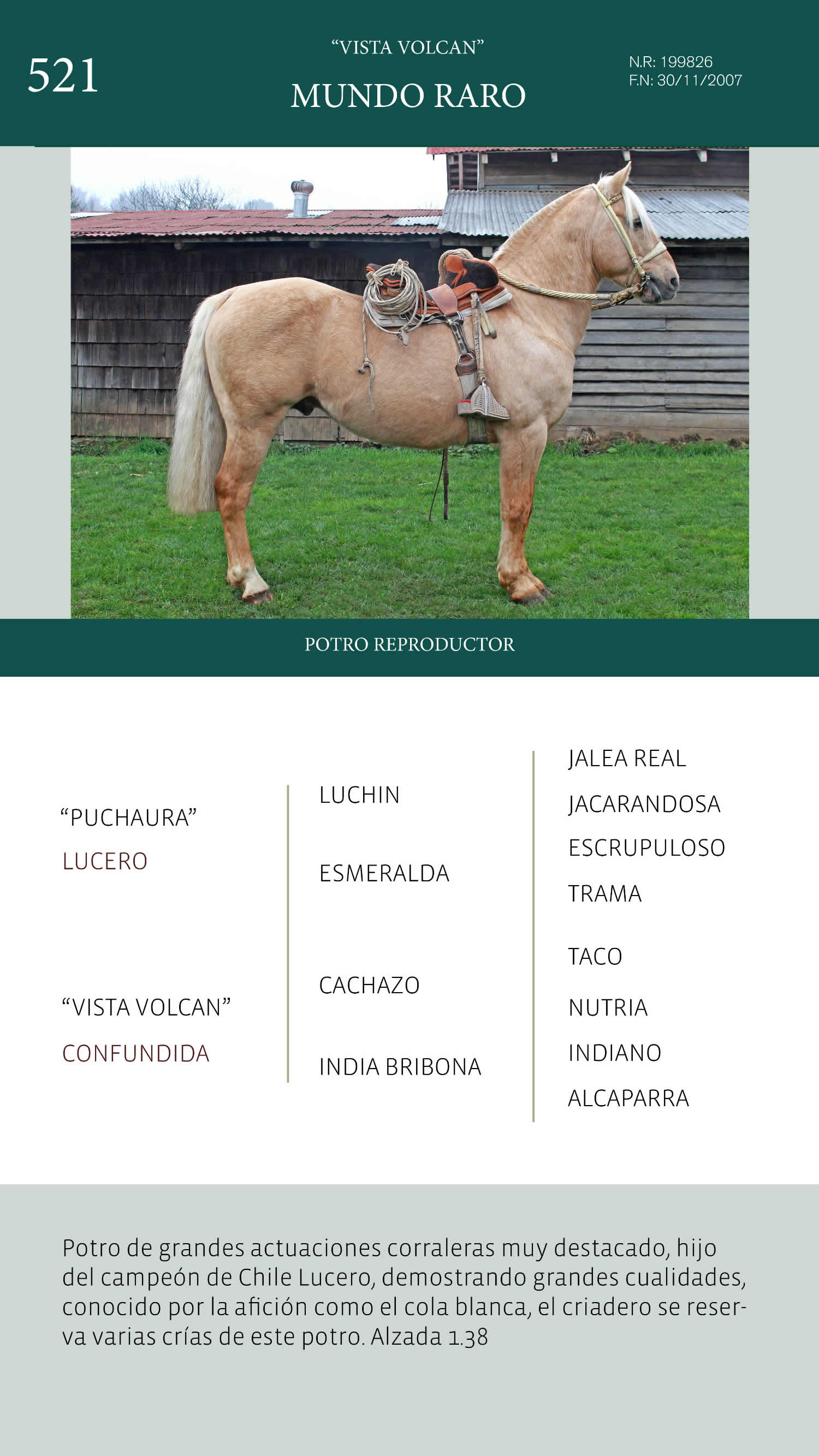 521

“VISTA VOLCAN”

MUNDO RARO

N.R: 199826
F.N: 30/11/2007

POTRO REPRODUCTOR

“PUCHAURA”
LUCERO

“VISTA VOLCAN”
CONFUNDIDA

LUCHIN

ESMERALDA

CACHAZO

INDIA BRIBONA

JALEA REAL
JACARANDOSA
ESCRUPULOSO
TRAMA
TACO
NUTRIA
INDIANO
ALCAPARRA

Potro de grandes actuaciones corraleras muy destacado, hijo del campeón de Chile Lucero, demostrando grandes cualidades, conocido por la afición como el cola blanca, el criadero se reserva varias crías de este potro. Alzada 1.38